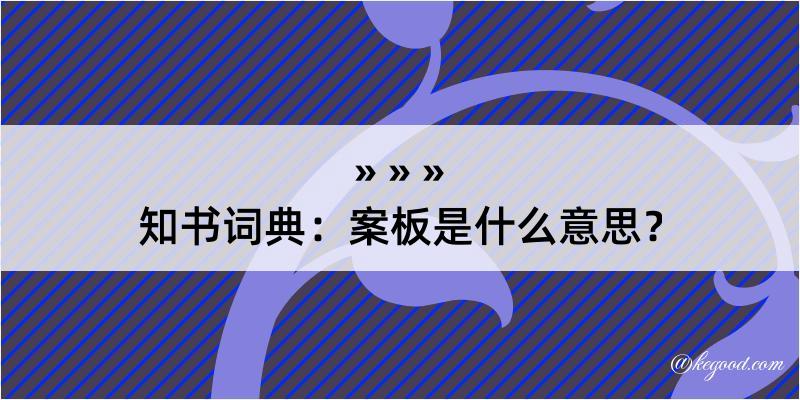 » » »
知书词典：案板是什么意思？

@kegood.com